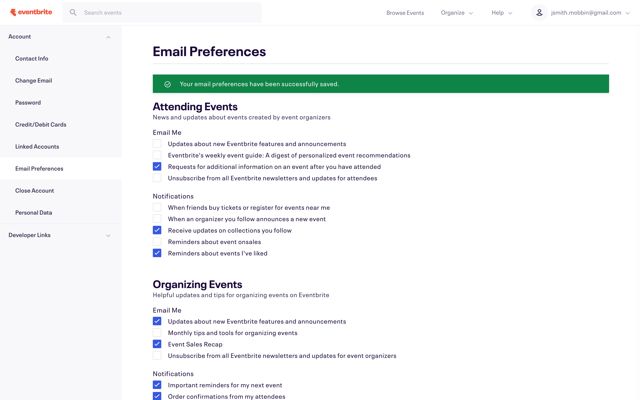 eventbrite

Search events

Browse Events
Organize
Help
jsmith.mobbin@gmail.com

Account
Contact Info
Change Email
Password
Credit/Debit Cards
Linked Accounts
Email Preferences
Close Account
Personal Data
Developer Links

Email Preferences

Your email preferences have been successfully saved.

Attending Events
News and updates about events created by event organizers

Email Me
Updates about new Eventbrite features and announcements
Eventbrite's weekly event guide: A digest of personalized event recommendations
Requests for additional information on an event after you have attended
Unsubscribe from all Eventbrite newsletters and updates for attendees

Notifications
When friends buy tickets or register for events near me
When an organizer you follow announces a new event
Receive updates on collections you follow
Reminders about event onsales
Reminders about events I've liked

Organizing Events
Helpful updates and tips for organizing events on Eventbrite

Email Me
Updates about new Eventbrite features and announcements
Monthly tips and tools for organizing events
Event Sales Recap
Unsubscribe from all Eventbrite newsletters and updates for event organizers

Notifications
Important reminders for my next event
Order confirmations from my attendees